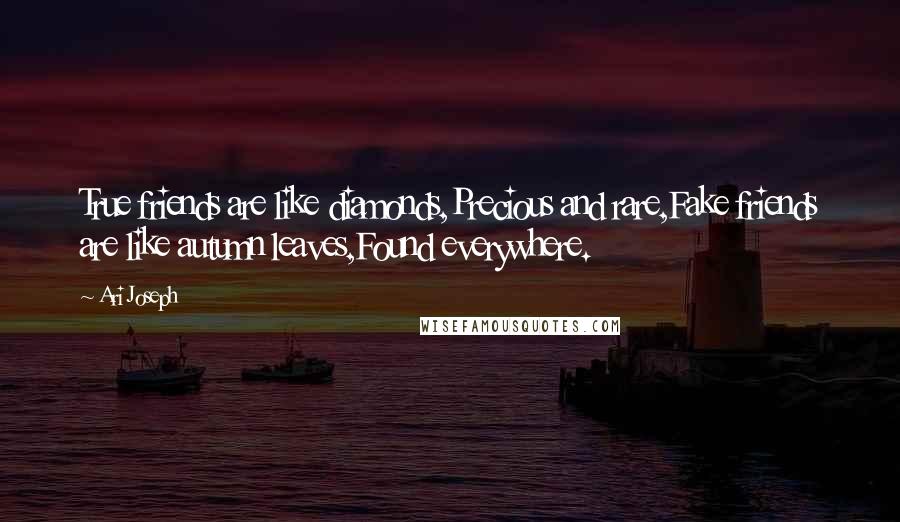 True friends are like diamonds, Precious and rare,Fake friends are like autumn leaves,Found everywhere.

~ Ari Joseph

WISEFAMOUSQUOTES.COM